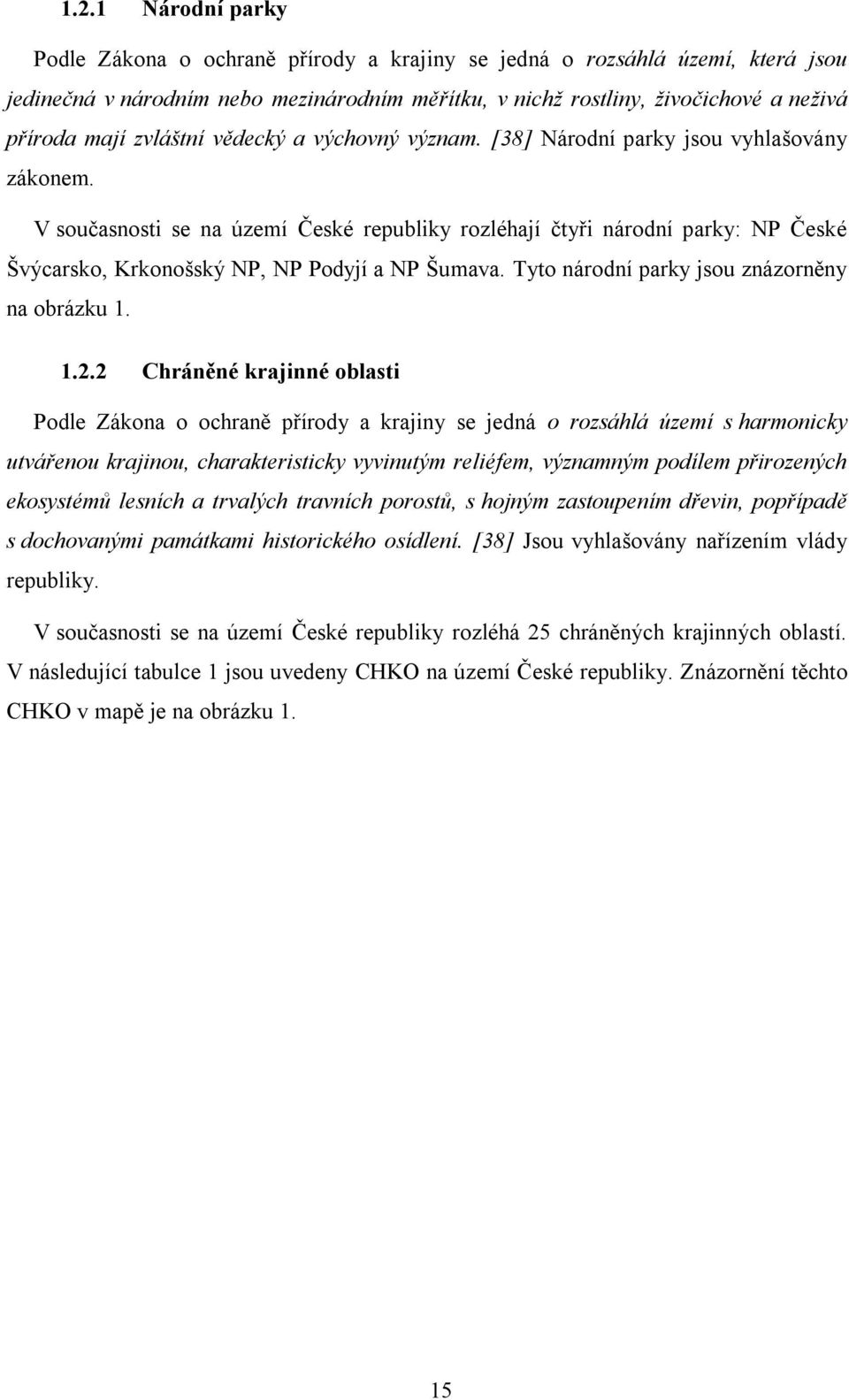 1.2.1 Národní parky

Podle Zákona o ochraně přírody a krajiny se jedná o rozsáhlá území, která jsou jedinečná v národním nebo mezinárodním měřítku, v nichž rostliny, živočichové a neživá příroda mají zvláštní vědecký a výchovný význam. [38] Národní parky jsou vyhlašovány zákonem.

V současnosti se na území České republiky rozléhají čtyři národní parky: NP České Švýcarsko, Krkonošský NP, NP Podyjí a NP Šumava. Tyto národní parky jsou znázorněny na obrázku 1.

1.2.2 Chráněné krajinné oblasti

Podle Zákona o ochraně přírody a krajiny se jedná o rozsáhlá území s harmonicky utvářenou krajinou, charakteristicky vyvinutým reliéfem, významným podílem přirozených ekosystémů lesních a trvalých travních porostů, s hojným zastoupením dřevin, popřípadě s dochovanými památkami historického osídlení. [38] Jsou vyhlašovány nařízením vlády republiky.

V současnosti se na území České republiky rozléhá 25 chráněných krajinných oblastí. V následující tabulce 1 jsou uvedeny CHKO na území České republiky. Znázornění těchto CHKO v mapě je na obrázku 1.

15